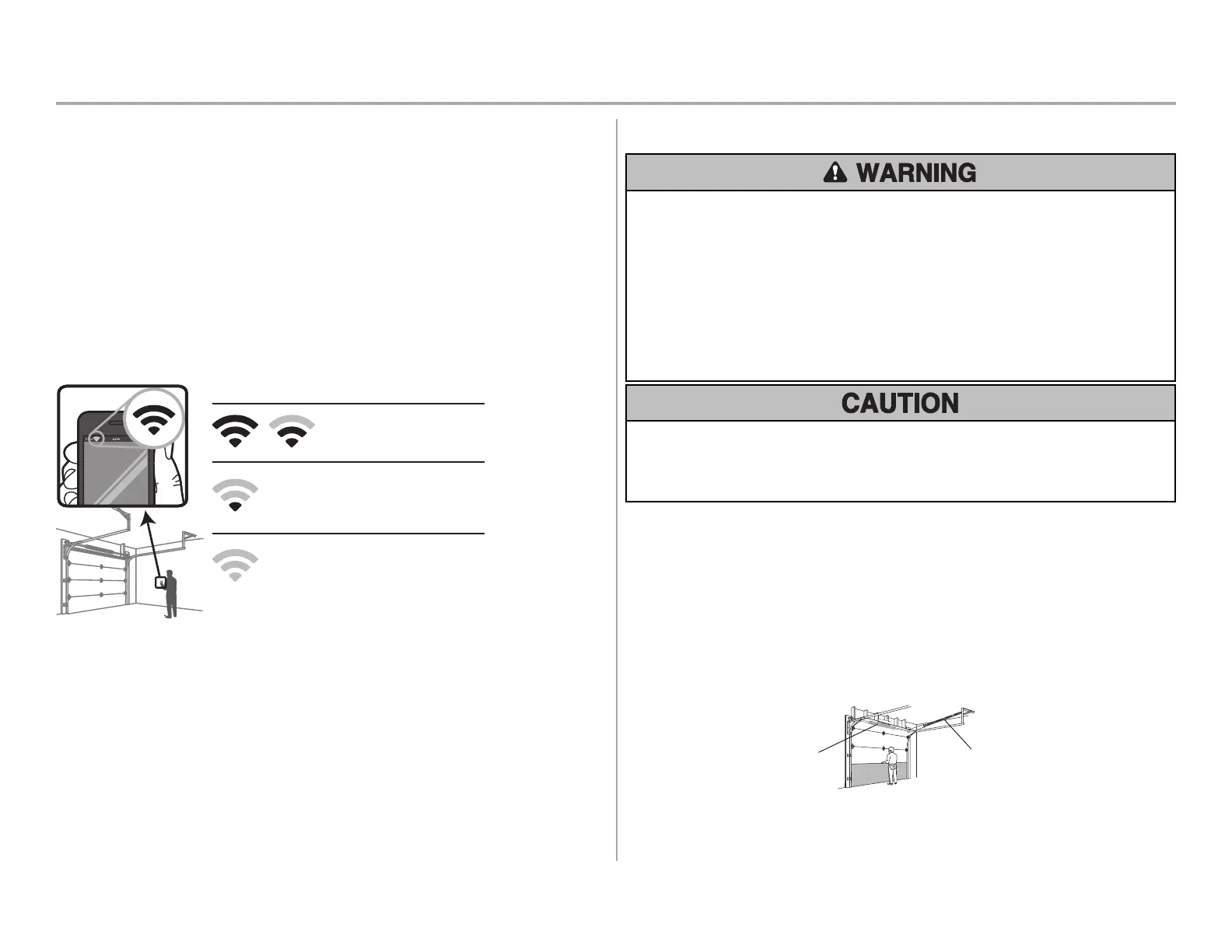 WARNING

CAUTION